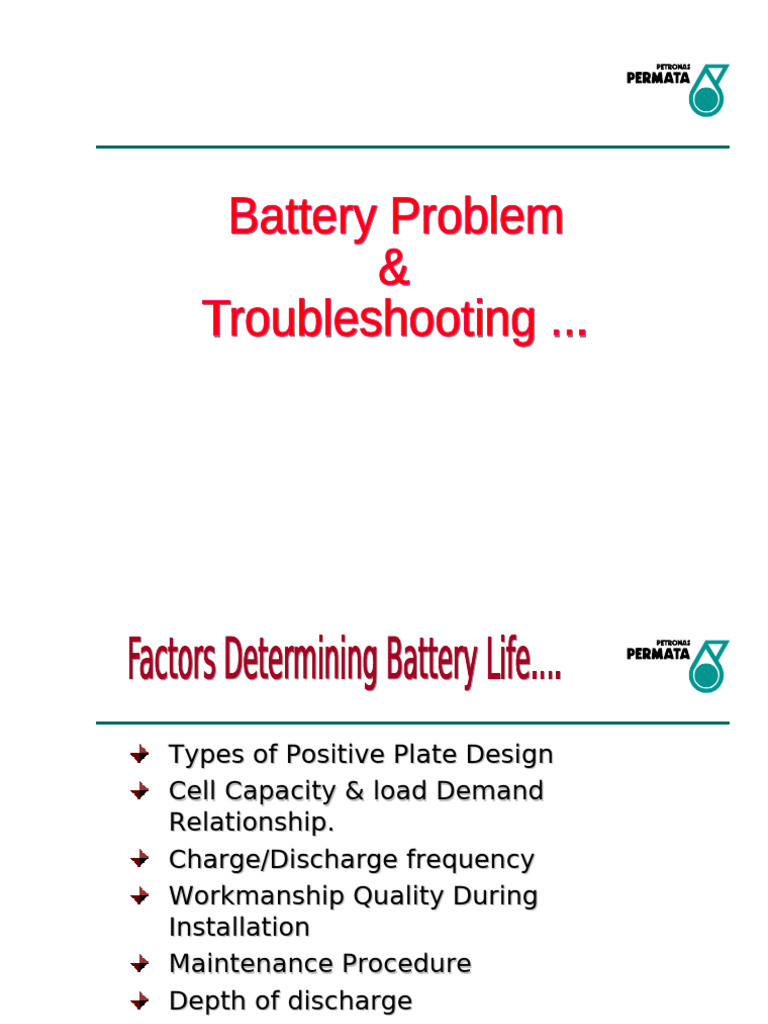 PETRONAS
PERMATA

Battery Problem
&
Troubleshooting ...

Factors Determining Battery Life....

PETRONAS
PERMATA

Types of Positive Plate Design
Cell Capacity & load Demand Relationship.
Charge/Discharge frequency
Workmanship Quality During Installation
Maintenance Procedure
Depth of discharge